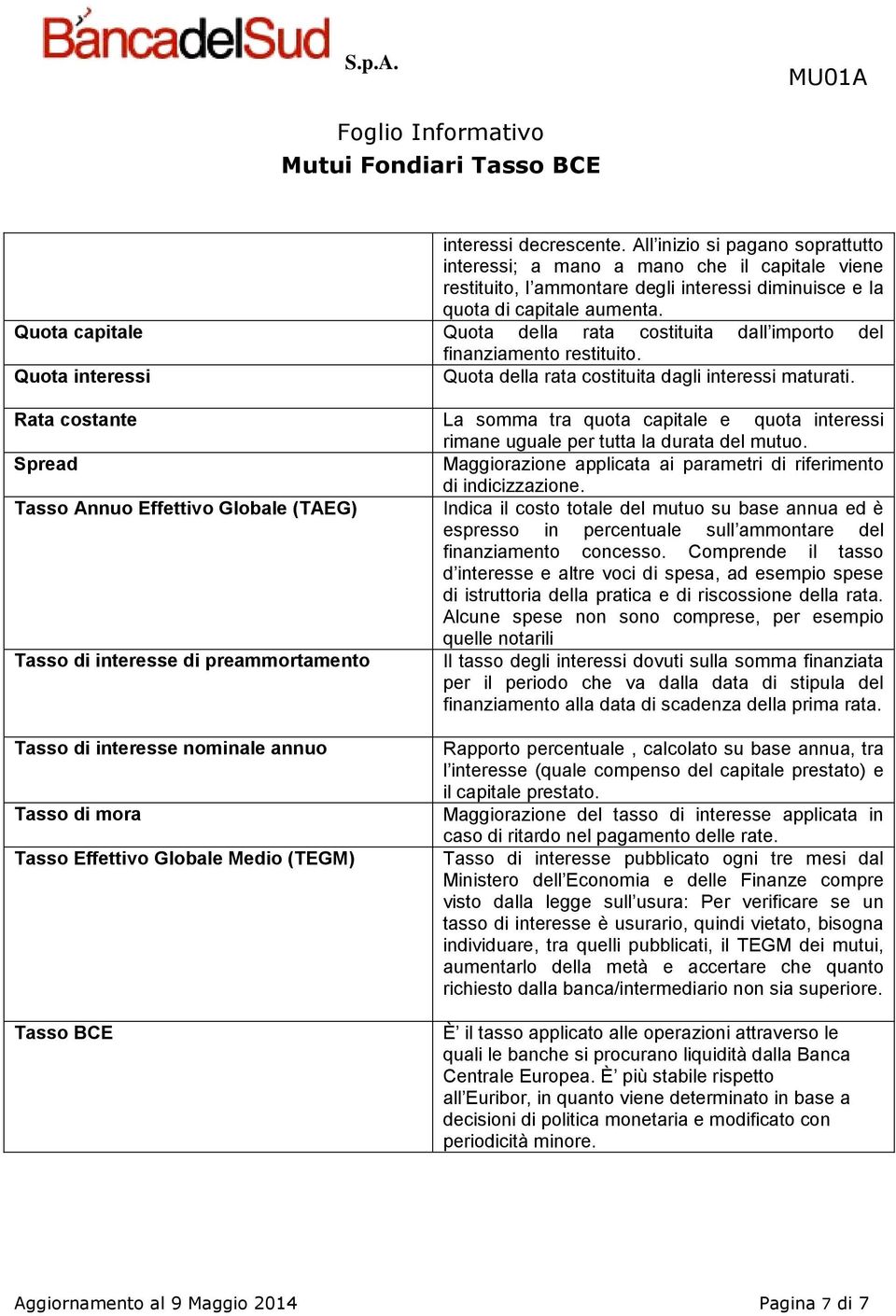 BancadelSud S.p.A.

MU01A

Foglio Informativo
Mutui Fondiari Tasso BCE

| | |
|---|---|
| | interessi decrescente. All'inizio si pagano soprattutto interessi; a mano a mano che il capitale viene restituito, l'ammontare degli interessi diminuisce e la quota di capitale aumenta. |
| Quota capitale | Quota della rata costituita dall'importo del finanziamento restituito. |
| Quota interessi | Quota della rata costituita dagli interessi maturati. |
| Rata costante | La somma tra quota capitale e quota interessi rimane uguale per tutta la durata del mutuo. |
| Spread | Maggiorazione applicata ai parametri di riferimento di indicizzazione. |
| Tasso Annuo Effettivo Globale (TAEG) | Indica il costo totale del mutuo su base annua ed è espresso in percentuale sull'ammontare del finanziamento concesso. Comprende il tasso d'interesse e altre voci di spesa, ad esempio spese di istruttoria della pratica e di riscossione della rata. Alcune spese non sono comprese, per esempio quelle notarili |
| Tasso di interesse di preammortamento | Il tasso degli interessi dovuti sulla somma finanziata per il periodo che va dalla data di stipula del finanziamento alla data di scadenza della prima rata. |
| Tasso di interesse nominale annuo | Rapporto percentuale , calcolato su base annua, tra l'interesse (quale compenso del capitale prestato) e il capitale prestato. |
| Tasso di mora | Maggiorazione del tasso di interesse applicata in caso di ritardo nel pagamento delle rate. |
| Tasso Effettivo Globale Medio (TEGM) | Tasso di interesse pubblicato ogni tre mesi dal Ministero dell'Economia e delle Finanze compre visto dalla legge sull'usura: Per verificare se un tasso di interesse è usurario, quindi vietato, bisogna individuare, tra quelli pubblicati, il TEGM dei mutui, aumentarlo della metà e accertare che quanto richiesto dalla banca/intermediario non sia superiore. |
| Tasso BCE | È' il tasso applicato alle operazioni attraverso le quali le banche si procurano liquidità dalla Banca Centrale Europea. È' più stabile rispetto all'Euribor, in quanto viene determinato in base a decisioni di politica monetaria e modificato con periodicità minore. |

Aggiornamento al 9 Maggio 2014

Pagina 7 di 7